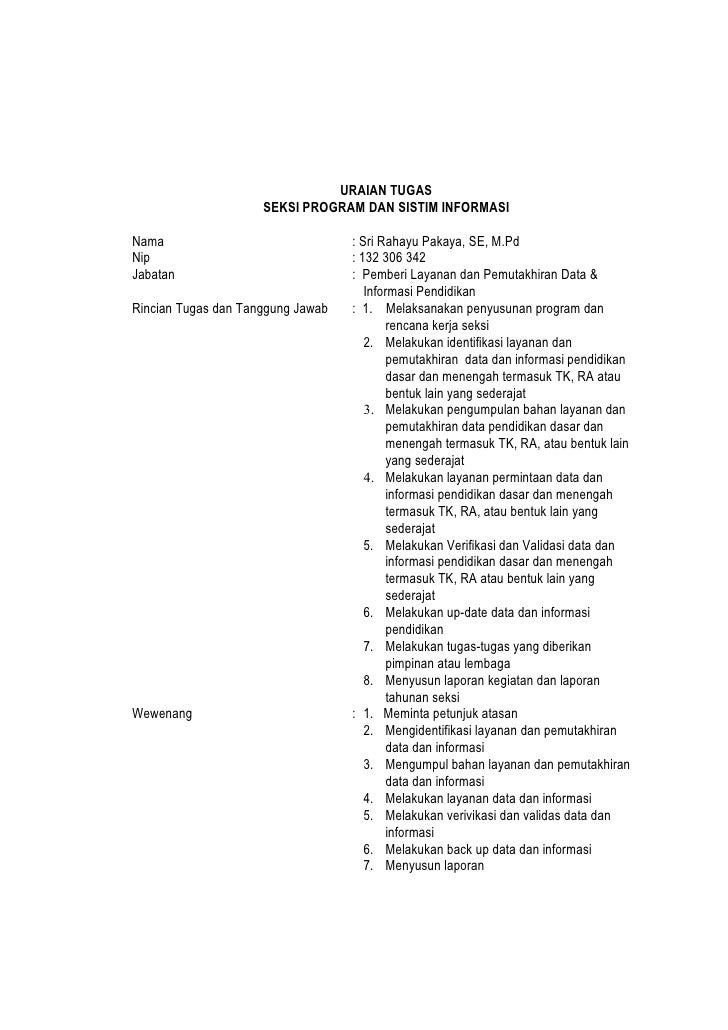 URAIAN TUGAS
SEKSI PROGRAM DAN SISTIM INFORMASI

Nama : Sri Rahayu Pakaya, SE, M.Pd
Nip : 132 306 342
Jabatan : Pemberi Layanan dan Pemutakhiran Data & Informasi Pendidikan
Rincian Tugas dan Tanggung Jawab :
1. Melaksanakan penyusunan program dan rencana kerja seksi
2. Melakukan identifikasi layanan dan pemutakhiran data dan informasi pendidikan dasar dan menengah termasuk TK, RA atau bentuk lain yang sederajat
3. Melakukan pengumpulan bahan layanan dan pemutakhiran data pendidikan dasar dan menengah termasuk TK, RA, atau bentuk lain yang sederajat
4. Melakukan layanan permintaan data dan informasi pendidikan dasar dan menengah termasuk TK, RA, atau bentuk lain yang sederajat
5. Melakukan Verifikasi dan Validasi data dan informasi pendidikan dasar dan menengah termasuk TK, RA atau bentuk lain yang sederajat
6. Melakukan up-date data dan informasi pendidikan
7. Melakukan tugas-tugas yang diberikan pimpinan atau lembaga
8. Menyusun laporan kegiatan dan laporan tahunan seksi
Wewenang :
1. Meminta petunjuk atasan
2. Mengidentifikasi layanan dan pemutakhiran data dan informasi
3. Mengumpul bahan layanan dan pemutakhiran data dan informasi
4. Melakukan layanan data dan informasi
5. Melakukan verivikasi dan validas data dan informasi
6. Melakukan back up data dan informasi
7. Menyusun laporan